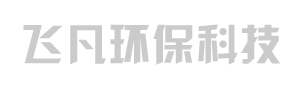 飞凡环保科技